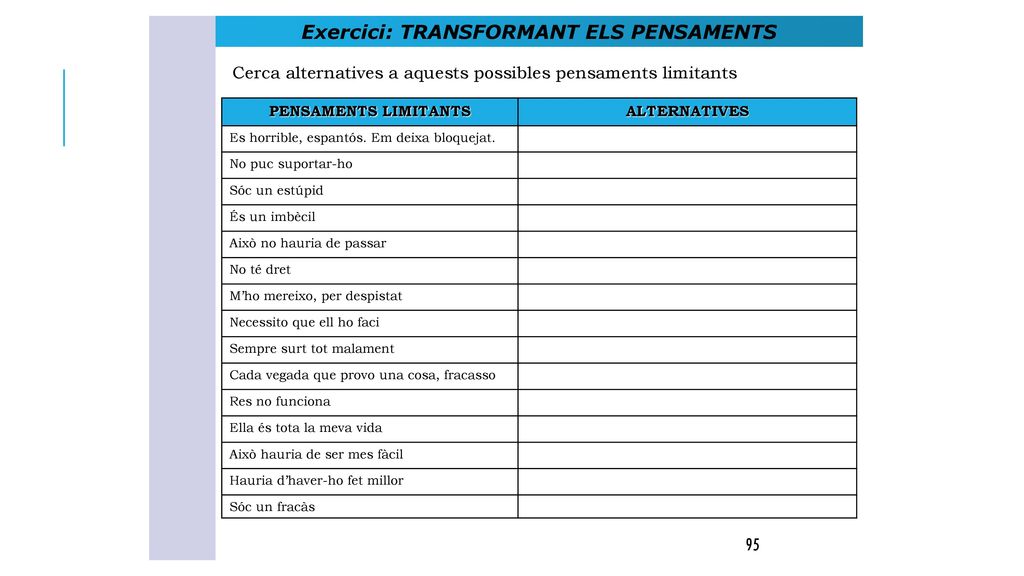 Exercici: TRANSFORMANT ELS PENSAMENTS

Cerca alternatives a aquests possibles pensaments limitants

| PENSAMENTS LIMITANTS | ALTERNATIVES |
|---|---|
| Es horrible, espantós. Em deixa bloquejat. | |
| No puc suportar-ho | |
| Sóc un estúpid | |
| És un imbècil | |
| Això no hauria de passar | |
| No té dret | |
| M'ho mereixo, per despistat | |
| Necessito que ell ho faci | |
| Sempre surt tot malament | |
| Cada vegada que provo una cosa, fracasso | |
| Res no funciona | |
| Ella és tota la meva vida | |
| Això hauria de ser mes fàcil | |
| Hauria d'haver-ho fet millor | |
| Sóc un fracàs | |

95